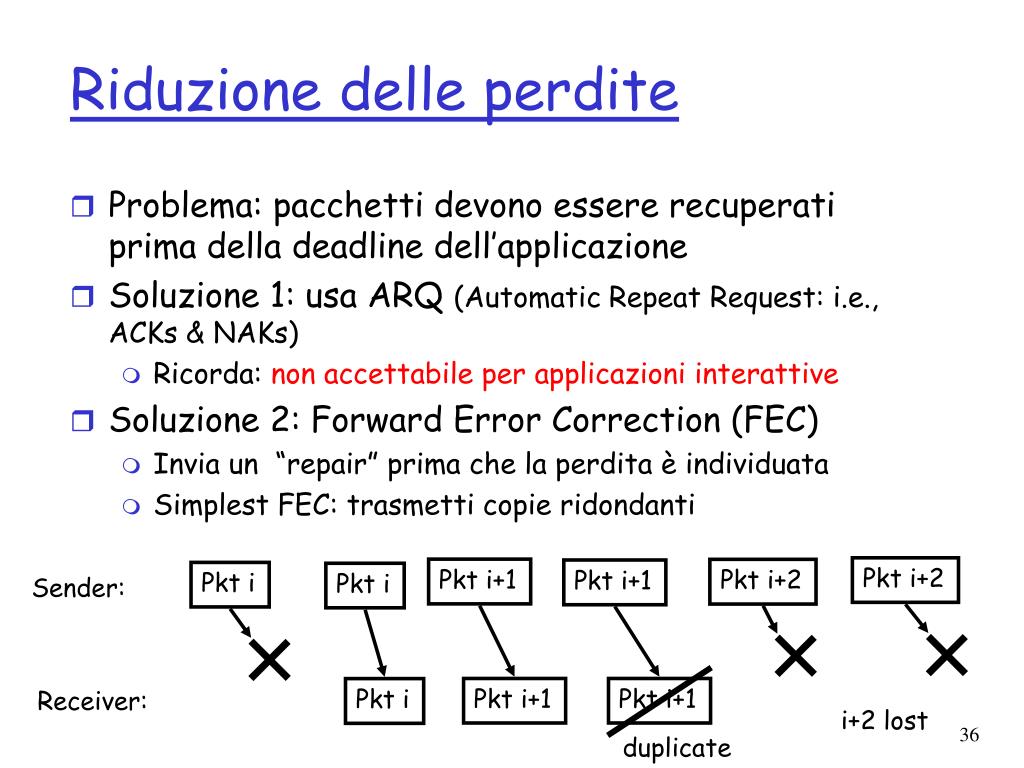 Riduzione delle perdite

Problema: pacchetti devono essere recuperati prima della deadline dell'applicazione

Soluzione 1: usa ARQ (Automatic Repeat Request: i.e., ACKs & NAKs)

Ricorda: non accettabile per applicazioni interattive

Soluzione 2: Forward Error Correction (FEC)

Invia un "repair" prima che la perdita è individuata

Simplest FEC: trasmetti copie ridondanti

Sender: Pkt i Pkt i Pkt i+1 Pkt i+1 Pkt i+2 Pkt i+2

Receiver: Pkt i Pkt i+1 Pkt i+1

duplicate

i+2 lost

36